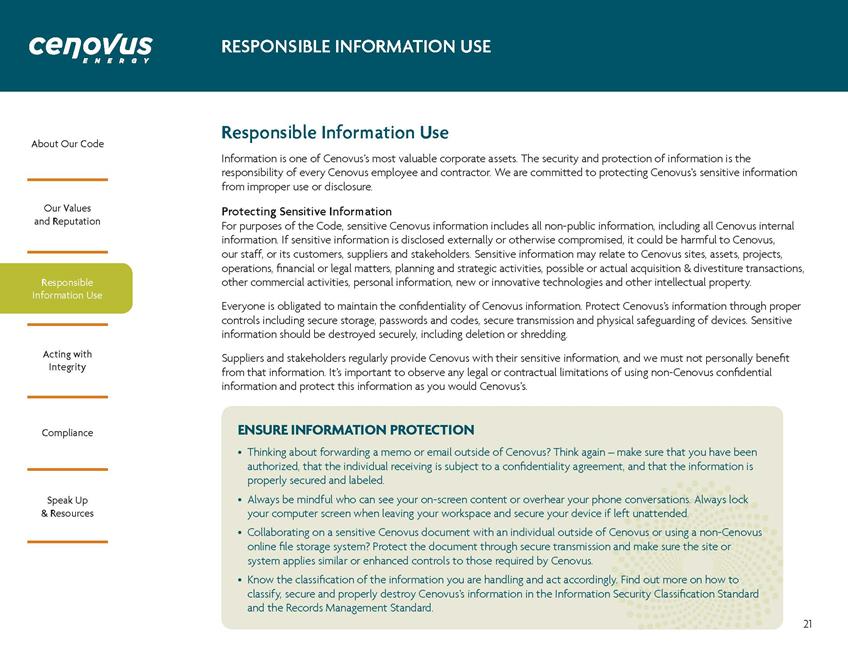 cenovus ENERGY

RESPONSIBLE INFORMATION USE

About Our Code

Our Values and Reputation

Responsible Information Use

Acting with Integrity

Compliance

Speak Up & Resources

Responsible Information Use

Information is one of Cenovus's most valuable corporate assets. The security and protection of information is the responsibility of every Cenovus employee and contractor. We are committed to protecting Cenovus's sensitive information from improper use or disclosure.

Protecting Sensitive Information
For purposes of the Code, sensitive Cenovus information includes all non-public information, including all Cenovus internal information. If sensitive information is disclosed externally or otherwise compromised, it could be harmful to Cenovus, our staff, or its customers, suppliers and stakeholders. Sensitive information may relate to Cenovus sites, assets, projects, operations, financial or legal matters, planning and strategic activities, possible or actual acquisition & divestiture transactions, other commercial activities, personal information, new or innovative technologies and other intellectual property.

Everyone is obligated to maintain the confidentiality of Cenovus information. Protect Cenovus's information through proper controls including secure storage, passwords and codes, secure transmission and physical safeguarding of devices. Sensitive information should be destroyed securely, including deletion or shredding.

Suppliers and stakeholders regularly provide Cenovus with their sensitive information, and we must not personally benefit from that information. It's important to observe any legal or contractual limitations of using non-Cenovus confidential information and protect this information as you would Cenovus's.

ENSURE INFORMATION PROTECTION

• Thinking about forwarding a memo or email outside of Cenovus? Think again – make sure that you have been authorized, that the individual receiving is subject to a confidentiality agreement, and that the information is properly secured and labeled.

• Always be mindful who can see your on-screen content or overhear your phone conversations. Always lock your computer screen when leaving your workspace and secure your device if left unattended.

• Collaborating on a sensitive Cenovus document with an individual outside of Cenovus or using a non-Cenovus online file storage system? Protect the document through secure transmission and make sure the site or system applies similar or enhanced controls to those required by Cenovus.

• Know the classification of the information you are handling and act accordingly. Find out more on how to classify, secure and properly destroy Cenovus's information in the Information Security Classification Standard and the Records Management Standard.

21